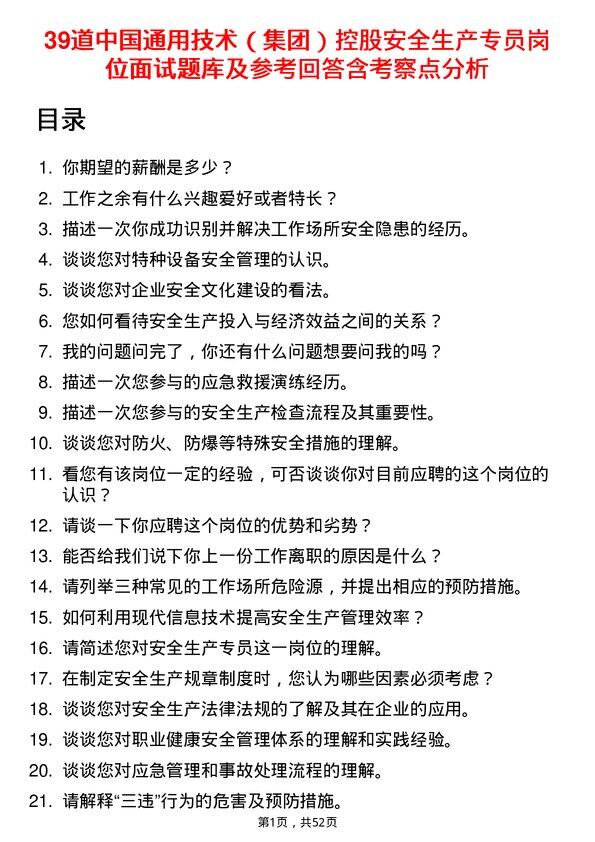 39道中国通用技术（集团）控股安全生产专员岗位面试题库及参考回答含考察点分析

目录

1. 你期望的薪酬是多少？
2. 工作之余有什么兴趣爱好或者特长？
3. 描述一次你成功识别并解决工作场所安全隐患的经历。
4. 谈谈您对特种设备安全管理的认识。
5. 谈谈您对企业安全文化建设的看法。
6. 您如何看待安全生产投入与经济效益之间的关系？
7. 我的问题问完了，你还有什么问题想要问我的吗？
8. 描述一次您参与的应急救援演练经历。
9. 描述一次您参与的安全生产检查流程及其重要性。
10. 谈谈您对防火、防爆等特殊安全措施的理解。
11. 看您有该岗位一定的经验，可否谈谈你对目前应聘的这个岗位的认识？
12. 请谈一下你应聘这个岗位的优势和劣势？
13. 能否给我们说下你上一份工作离职的原因是什么？
14. 请列举三种常见的工作场所危险源，并提出相应的预防措施。
15. 如何利用现代信息技术提高安全生产管理效率？
16. 请简述您对安全生产专员这一岗位的理解。
17. 在制定安全生产规章制度时，您认为哪些因素必须考虑？
18. 谈谈您对安全生产法律法规的了解及其在企业的应用。
19. 谈谈您对职业健康安全管理体系的理解和实践经验。
20. 谈谈您对应急管理和事故处理流程的理解。
21. 请解释“三违”行为的危害及预防措施。

第1页，共52页